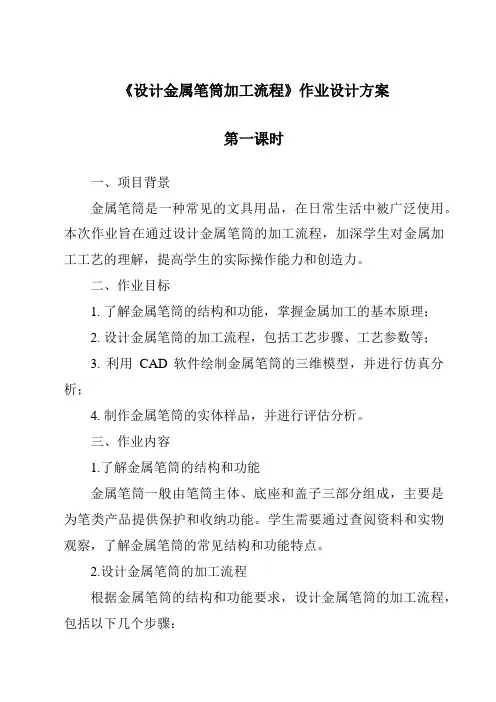 《设计金属笔筒加工流程》作业设计方案

第一课时

一、项目背景

金属笔筒是一种常见的文具用品，在日常生活中被广泛使用。本次作业旨在通过设计金属笔筒的加工流程，加深学生对金属加工工艺的理解，提高学生的实际操作能力和创造力。

二、作业目标

1. 了解金属笔筒的结构和功能，掌握金属加工的基本原理；

2. 设计金属笔筒的加工流程，包括工艺步骤、工艺参数等；

3. 利用 CAD 软件绘制金属笔筒的三维模型，并进行仿真分析；

4. 制作金属笔筒的实体样品，并进行评估分析。

三、作业内容

1.了解金属笔筒的结构和功能

金属笔筒一般由笔筒主体、底座和盖子三部分组成，主要是为笔类产品提供保护和收纳功能。学生需要通过查阅资料和实物观察，了解金属笔筒的常见结构和功能特点。

2.设计金属笔筒的加工流程

根据金属笔筒的结构和功能要求，设计金属笔筒的加工流程，包括以下几个步骤：